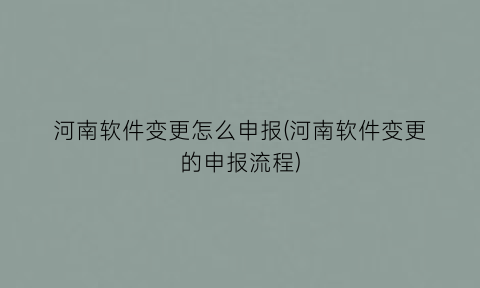 河南软件变更怎么申报(河南软件变更的申报流程)